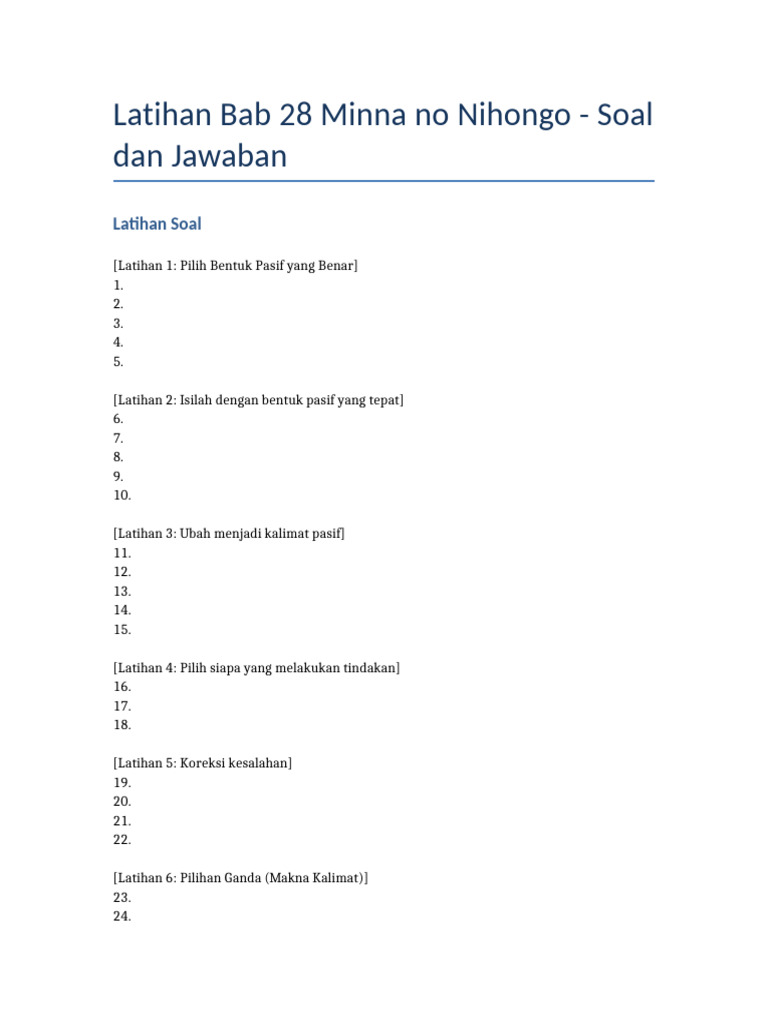 Latihan Bab 28 Minna no Nihongo - Soal dan Jawaban

Latihan Soal

[Latihan 1: Pilih Bentuk Pasif yang Benar]
1.
2.
3.
4.
5.

[Latihan 2: Isilah dengan bentuk pasif yang tepat]
6.
7.
8.
9.
10.

[Latihan 3: Ubah menjadi kalimat pasif]
11.
12.
13.
14.
15.

[Latihan 4: Pilih siapa yang melakukan tindakan]
16.
17.
18.

[Latihan 5: Koreksi kesalahan]
19.
20.
21.
22.

[Latihan 6: Pilihan Ganda (Makna Kalimat)]
23.
24.